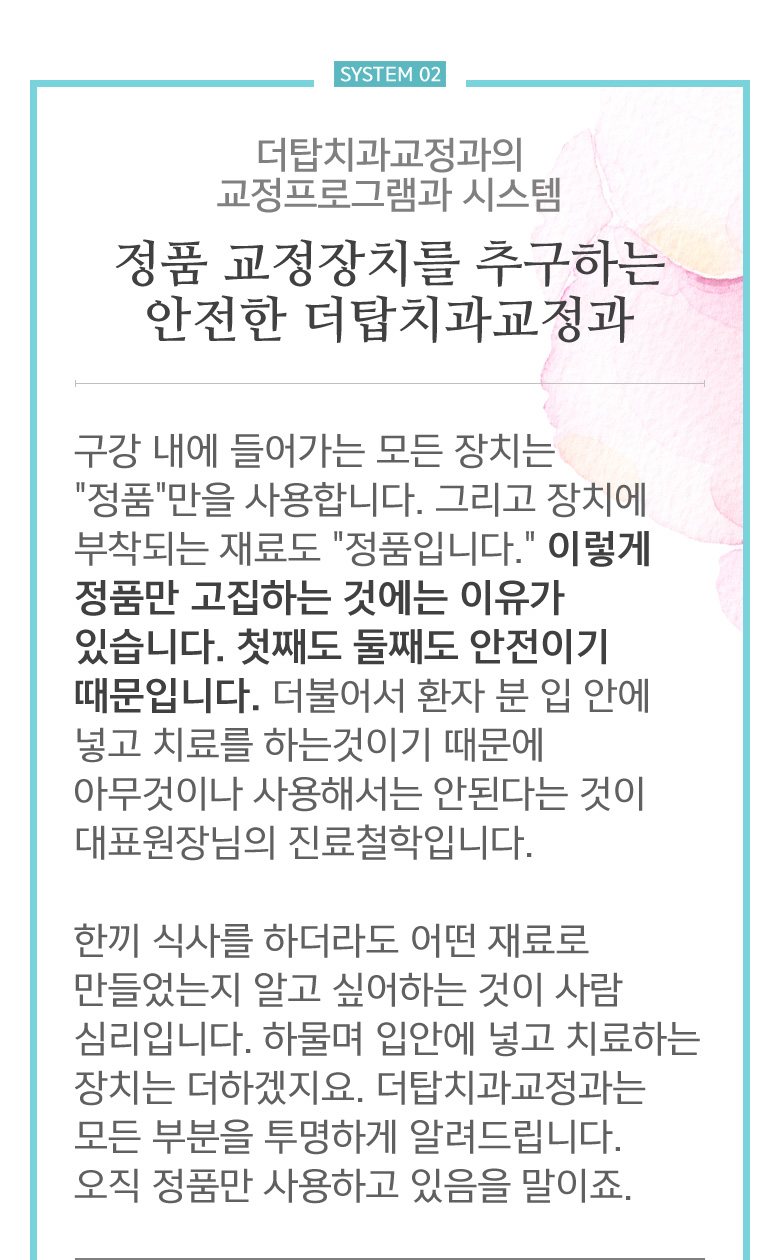 SYSTEM 02

더탑치과교정과의
교정프로그램과 시스템

정품 교정장치를 추구하는
안전한 더탑치과교정과

구강 내에 들어가는 모든 장치는 "정품"만을 사용합니다. 그리고 장치에 부착되는 재료도 "정품입니다." 이렇게 정품만 고집하는 것에는 이유가 있습니다. 첫째도 둘째도 안전이기 때문입니다. 더불어서 환자 분 입 안에 넣고 치료를 하는것이기 때문에 아무것이나 사용해서는 안된다는 것이 대표원장님의 진료철학입니다.

한끼 식사를 하더라도 어떤 재료로 만들었는지 알고 싶어하는 것이 사람 심리입니다. 하물며 입안에 넣고 치료하는 장치는 더하겠지요. 더탑치과교정과는 모든 부분을 투명하게 알려드립니다. 오직 정품만 사용하고 있음을 말이죠.